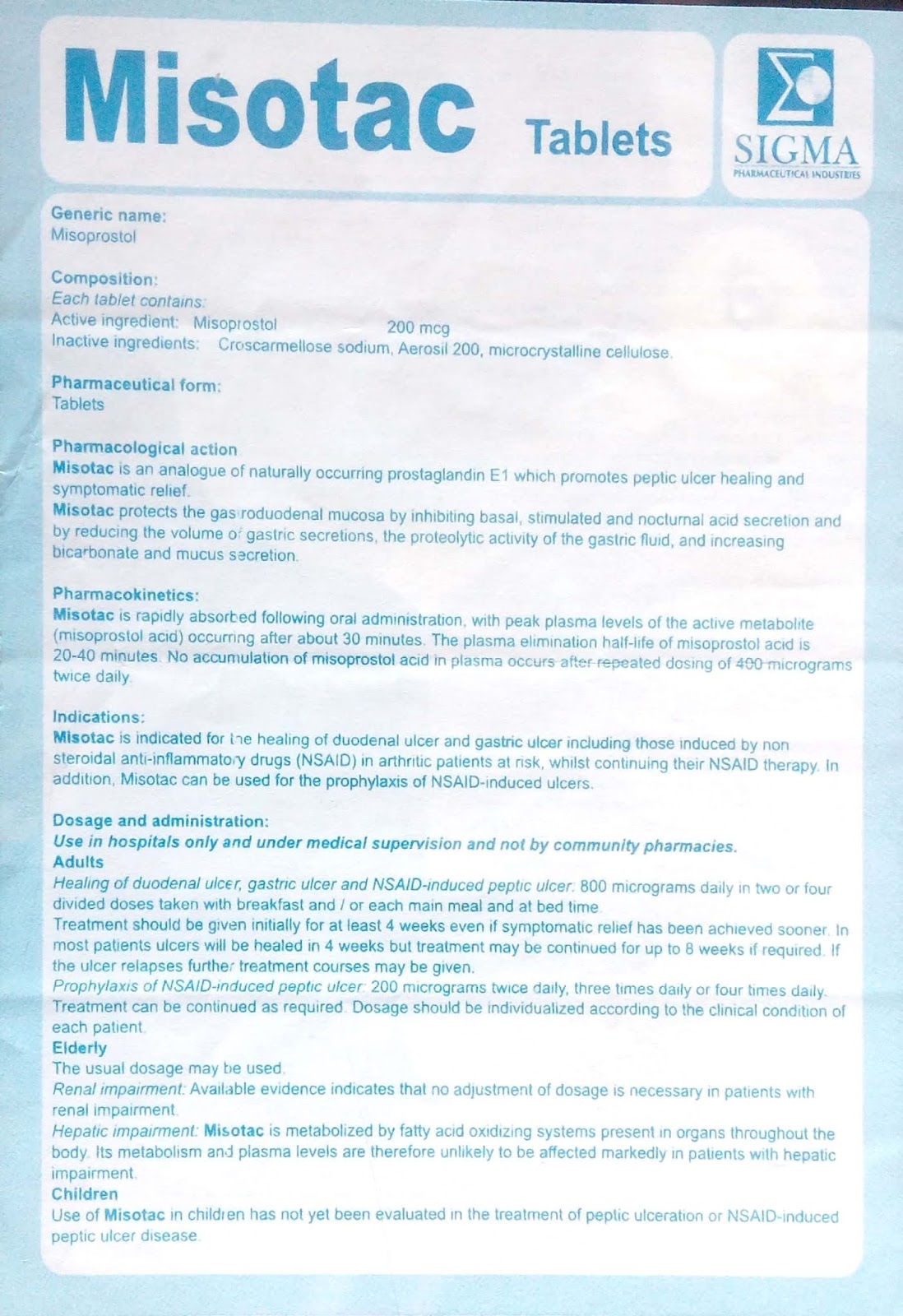 Misotac Tablets

SIGMA
PHARMACEUTICAL INDUSTRIES

Generic name:
Misoprostol

Composition:
Each tablet contains:
Active ingredient: Misoprostol 200 mcg
Inactive ingredients: Croscarmellose sodium, Aerosil 200, microcrystalline cellulose.

Pharmaceutical form:
Tablets

Pharmacological action
Misotac is an analogue of naturally occurring prostaglandin E1 which promotes peptic ulcer healing and symptomatic relief.
Misotac protects the gastroduodenal mucosa by inhibiting basal, stimulated and nocturnal acid secretion and by reducing the volume of gastric secretions, the proteolytic activity of the gastric fluid, and increasing bicarbonate and mucus secretion.

Pharmacokinetics:
Misotac is rapidly absorbed following oral administration, with peak plasma levels of the active metabolite (misoprostol acid) occurring after about 30 minutes. The plasma elimination half-life of misoprostol acid is 20-40 minutes. No accumulation of misoprostol acid in plasma occurs after repeated dosing of 400 micrograms twice daily.

Indications:
Misotac is indicated for the healing of duodenal ulcer and gastric ulcer including those induced by non steroidal anti-inflammatory drugs (NSAID) in arthritic patients at risk, whilst continuing their NSAID therapy. In addition, Misotac can be used for the prophylaxis of NSAID-induced ulcers.

Dosage and administration:
Use in hospitals only and under medical supervision and not by community pharmacies.
Adults
Healing of duodenal ulcer, gastric ulcer and NSAID-induced peptic ulcer: 800 micrograms daily in two or four divided doses taken with breakfast and / or each main meal and at bed time.
Treatment should be given initially for at least 4 weeks even if symptomatic relief has been achieved sooner. In most patients ulcers will be healed in 4 weeks but treatment may be continued for up to 8 weeks if required. If the ulcer relapses further treatment courses may be given.
Prophylaxis of NSAID-induced peptic ulcer: 200 micrograms twice daily, three times daily or four times daily. Treatment can be continued as required. Dosage should be individualized according to the clinical condition of each patient.
Elderly
The usual dosage may be used.
Renal impairment: Available evidence indicates that no adjustment of dosage is necessary in patients with renal impairment.
Hepatic impairment: Misotac is metabolized by fatty acid oxidizing systems present in organs throughout the body. Its metabolism and plasma levels are therefore unlikely to be affected markedly in patients with hepatic impairment.
Children
Use of Misotac in children has not yet been evaluated in the treatment of peptic ulceration or NSAID-induced peptic ulcer disease.